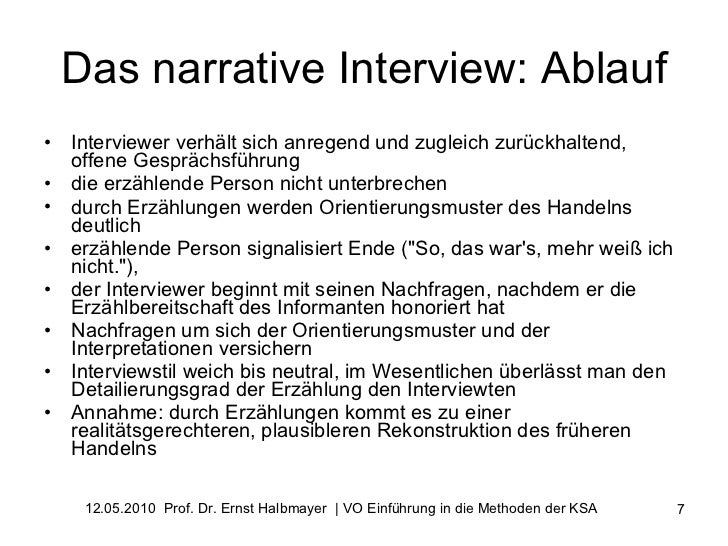 Das narrative Interview: Ablauf

• Interviewer verhält sich anregend und zugleich zurückhaltend, offene Gesprächsführung
• die erzählende Person nicht unterbrechen
• durch Erzählungen werden Orientierungsmuster des Handelns deutlich
• erzählende Person signalisiert Ende ("So, das war's, mehr weiß ich nicht."),
• der Interviewer beginnt mit seinen Nachfragen, nachdem er die Erzählbereitschaft des Informanten honoriert hat
• Nachfragen um sich der Orientierungsmuster und der Interpretationen versichern
• Interviewstil weich bis neutral, im Wesentlichen überlässt man den Detailierungsgrad der Erzählung den Interviewten
• Annahme: durch Erzählungen kommt es zu einer realitätsgerechteren, plausibleren Rekonstruktion des früheren Handelns

12.05.2010 Prof. Dr. Ernst Halbmayer | VO Einführung in die Methoden der KSA 7